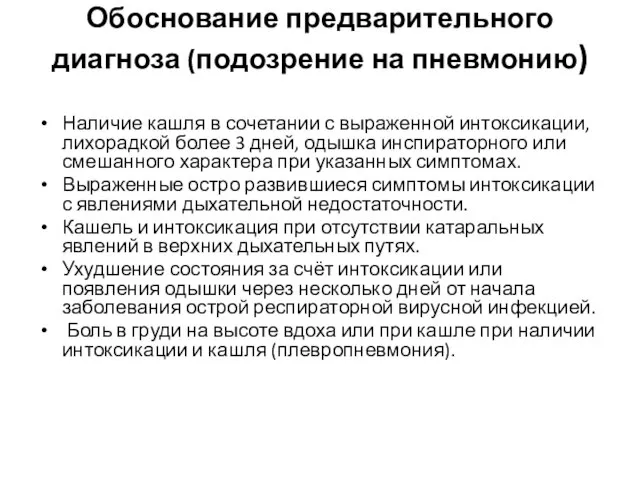 Обоснование предварительного диагноза (подозрение на пневмонию)

• Наличие кашля в сочетании с выраженной интоксикации, лихорадкой более 3 дней, одышка инспираторного или смешанного характера при указанных симптомах.
• Выраженные остро развившиеся симптомы интоксикации с явлениями дыхательной недостаточности.
• Кашель и интоксикация при отсутствии катаральных явлений в верхних дыхательных путях.
• Ухудшение состояния за счёт интоксикации или появления одышки через несколько дней от начала заболевания острой респираторной вирусной инфекцией.
• Боль в груди на высоте вдоха или при кашле при наличии интоксикации и кашля (плевропневмония).